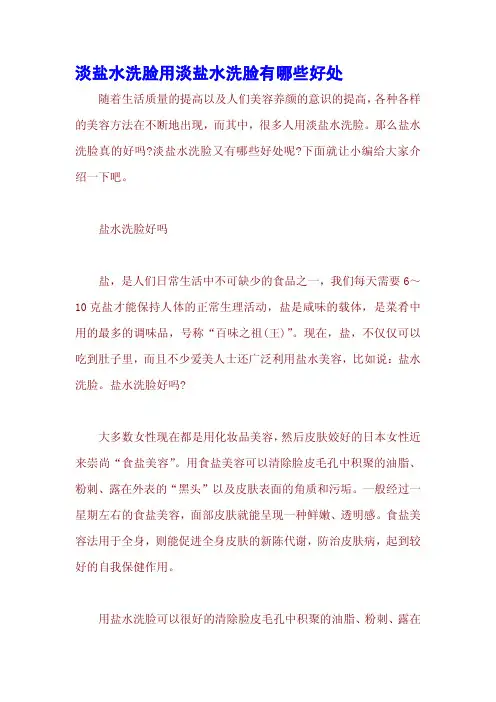 淡盐水洗脸用淡盐水洗脸有哪些好处

随着生活质量的提高以及人们美容养颜的意识的提高，各种各样的美容方法在不断地出现，而其中，很多人用淡盐水洗脸。那么盐水洗脸真的好吗?淡盐水洗脸又有哪些好处呢?下面就让小编给大家介绍一下吧。

盐水洗脸好吗

盐，是人们日常生活中不可缺少的食品之一，我们每天需要 6～10 克盐才能保持人体的正常生理活动，盐是咸味的载体，是菜肴中用的最多的调味品，号称“百味之祖(王)”。现在，盐，不仅仅可以吃到肚子里，而且不少爱美人士还广泛利用盐水美容，比如说：盐水洗脸。盐水洗脸好吗?

大多数女性现在都是用化妆品美容，然后皮肤姣好的日本女性近来崇尚“食盐美容”。用食盐美容可以清除脸皮毛孔中积聚的油脂、粉刺、露在外表的“黑头”以及皮肤表面的角质和污垢。一般经过一星期左右的食盐美容，面部皮肤就能呈现一种鲜嫩、透明感。食盐美容法用于全身，则能促进全身皮肤的新陈代谢，防治皮肤病，起到较好的自我保健作用。

用盐水洗脸可以很好的清除脸皮毛孔中积聚的油脂、粉刺、露在